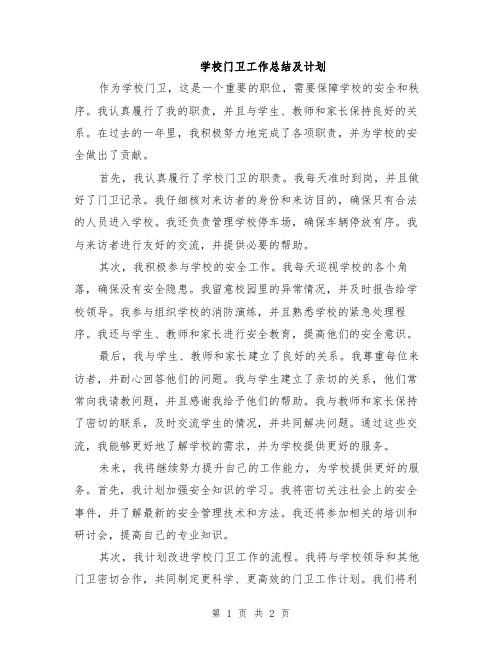 学校门卫工作总结及计划

作为学校门卫，这是一个重要的职位，需要保障学校的安全和秩序。我认真履行了我的职责，并且与学生、教师和家长保持良好的关系。在过去的一年里，我积极努力地完成了各项职责，并为学校的安全做出了贡献。

首先，我认真履行了学校门卫的职责。我每天准时到岗，并且做好了门卫记录。我仔细核对来访者的身份和来访目的，确保只有合法的人员进入学校。我还负责管理学校停车场，确保车辆停放有序。我与来访者进行友好的交流，并提供必要的帮助。

其次，我积极参与学校的安全工作。我每天巡视学校的各个角落，确保没有安全隐患。我留意校园里的异常情况，并及时报告给学校领导。我参与组织学校的消防演练，并且熟悉学校的紧急处理程序。我还与学生、教师和家长进行安全教育，提高他们的安全意识。

最后，我与学生、教师和家长建立了良好的关系。我尊重每位来访者，并耐心回答他们的问题。我与学生建立了亲切的关系，他们常常向我请教问题，并且感谢我给予他们的帮助。我与教师和家长保持了密切的联系，及时交流学生的情况，并共同解决问题。通过这些交流，我能够更好地了解学校的需求，并为学校提供更好的服务。

未来，我将继续努力提升自己的工作能力，为学校提供更好的服务。首先，我计划加强安全知识的学习。我将密切关注社会上的安全事件，并了解最新的安全管理技术和方法。我还将参加相关的培训和研讨会，提高自己的专业知识。

其次，我计划改进学校门卫工作的流程。我将与学校领导和其他门卫密切合作，共同制定更科学、更高效的门卫工作计划。我们将利

第 1 页 共 2 页